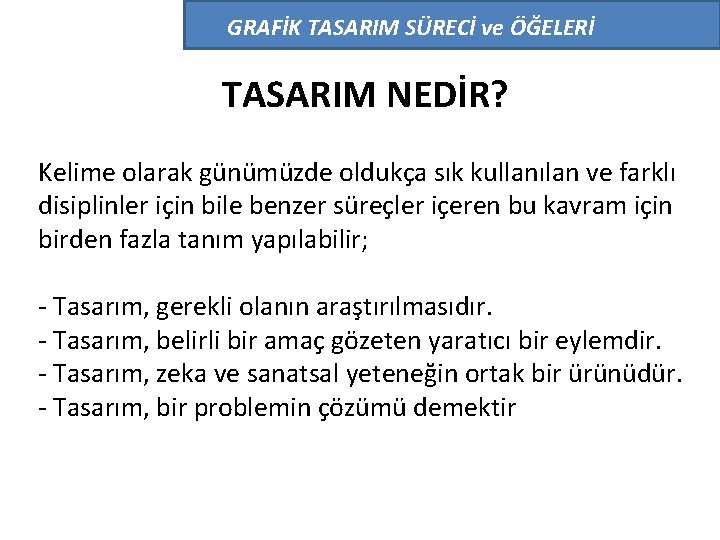 GRAFİK TASARIM SÜRECİ ve ÖĞELERİ

TASARIM NEDİR?

Kelime olarak günümüzde oldukça sık kullanılan ve farklı disiplinler için bile benzer süreçler içeren bu kavram için birden fazla tanım yapılabilir;

- Tasarım, gerekli olanın araştırılmasıdır.
- Tasarım, belirli bir amaç gözeten yaratıcı bir eylemdir.
- Tasarım, zeka ve sanatsal yeteneğin ortak bir ürünüdür.
- Tasarım, bir problemin çözümü demektir